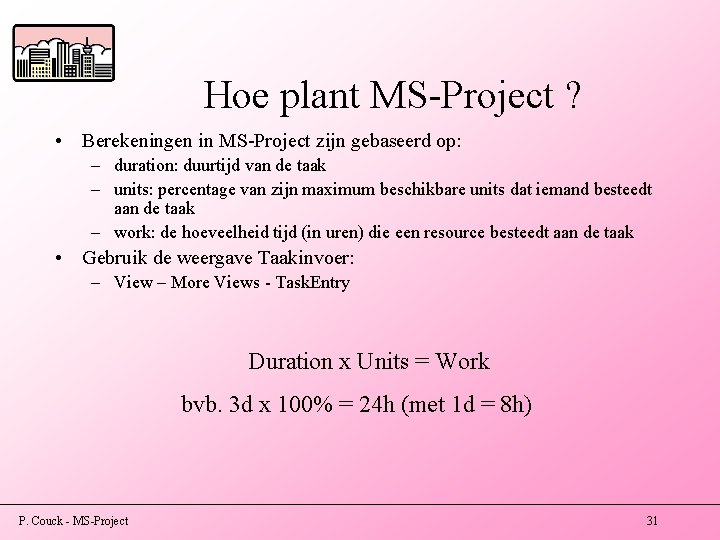 Hoe plant MS-Project ?

• Berekeningen in MS-Project zijn gebaseerd op:
  – duration: duurtijd van de taak
  – units: percentage van zijn maximum beschikbare units dat iemand besteedt aan de taak
  – work: de hoeveelheid tijd (in uren) die een resource besteedt aan de taak
• Gebruik de weergave Taakinvoer:
  – View – More Views - TaskEntry

Duration x Units = Work

bvb. 3d x 100% = 24h (met 1d = 8h)

P. Couck - MS-Project

31